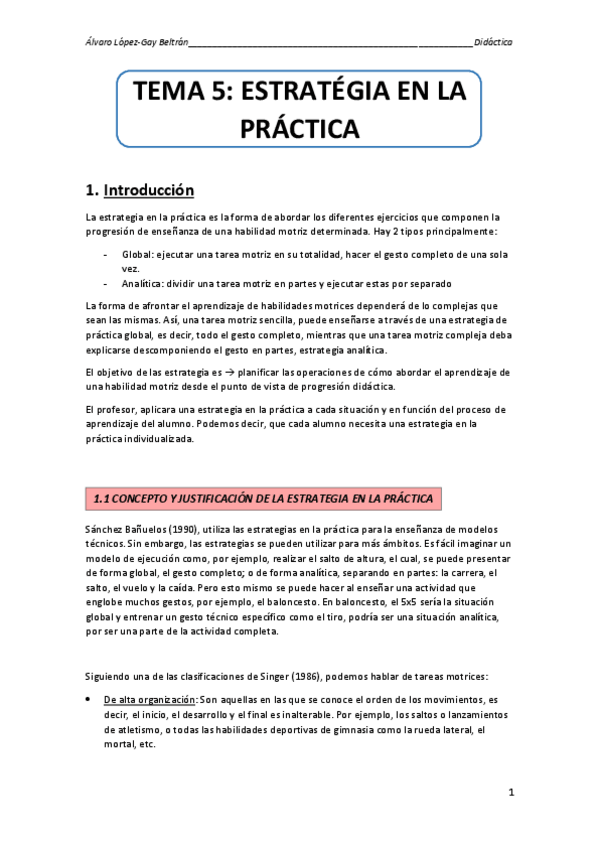 Álvaro López-Gay Beltrán________________________________________________ ___________Didáctica

TEMA 5: ESTRATÉGIA EN LA PRÁCTICA

1. Introducción

La estrategia en la práctica es la forma de abordar los diferentes ejercicios que componen la progresión de enseñanza de una habilidad motriz determinada. Hay 2 tipos principalmente:

- Global: ejecutar una tarea motriz en su totalidad, hacer el gesto completo de una sola vez.
- Analítica: dividir una tarea motriz en partes y ejecutar estas por separado

La forma de afrontar el aprendizaje de habilidades motrices dependerá de lo complejas que sean las mismas. Así, una tarea motriz sencilla, puede enseñarse a través de una estrategia de práctica global, es decir, todo el gesto completo, mientras que una tarea motriz compleja deba explicarse descomponiendo el gesto en partes, estrategia analítica.

El objetivo de las estrategia es → planificar las operaciones de cómo abordar el aprendizaje de una habilidad motriz desde el punto de vista de progresión didáctica.

El profesor, aplicara una estrategia en la práctica a cada situación y en función del proceso de aprendizaje del alumno. Podemos decir, que cada alumno necesita una estrategia en la práctica individualizada.

1.1 CONCEPTO Y JUSTIFICACIÓN DE LA ESTRATEGIA EN LA PRÁCTICA

Sánchez Bañuelos (1990), utiliza las estrategias en la práctica para la enseñanza de modelos técnicos. Sin embargo, las estrategias se pueden utilizar para más ámbitos. Es fácil imaginar un modelo de ejecución como, por ejemplo, realizar el salto de altura, el cual, se puede presentar de forma global, el gesto completo; o de forma analítica, separando en partes: la carrera, el salto, el vuelo y la caída. Pero esto mismo se puede hacer al enseñar una actividad que englobe muchos gestos, por ejemplo, el baloncesto. En baloncesto, el 5x5 sería la situación global y entrenar un gesto técnico específico como el tiro, podría ser una situación analítica, por ser una parte de la actividad completa.

Siguiendo una de las clasificaciones de Singer (1986), podemos hablar de tareas motrices:

• De alta organización: Son aquellas en las que se conoce el orden de los movimientos, es decir, el inicio, el desarrollo y el final es inalterable. Por ejemplo, los saltos o lanzamientos de atletismo, o todas las habilidades deportivas de gimnasia como la rueda lateral, el mortal, etc.

1